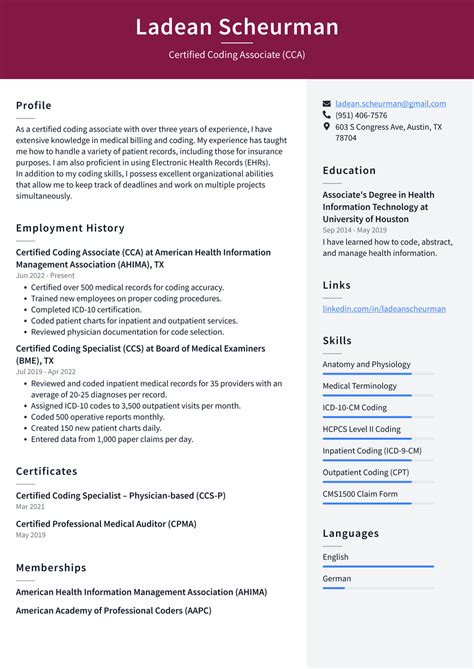 Ladean Scheurman

Certified Coding Associate (CCA)

Profile

As a certified coding associate with over three years of experience, I have extensive knowledge in medical billing and coding. My experience has taught me how to handle a variety of patient records, including those for insurance purposes. I am also proficient in using Electronic Health Records (EHRs). In addition to my coding skills, I possess excellent organizational abilities that allow me to keep track of deadlines and work on multiple projects simultaneously.

Employment History

Certified Coding Associate (CCA) at American Health Information Management Association (AHIMA), TX
Jun 2022 - Present

- Certified over 500 medical records for coding accuracy.
- Trained new employees on proper coding procedures.
- Completed ICD-10 certification.
- Coded patient charts for inpatient and outpatient services.
- Reviewed physician documentation for code selection.

Certified Coding Specialist (CCS) at Board of Medical Examiners (BME), TX
Jul 2019 - Apr 2022

- Reviewed and coded inpatient medical records for 35 providers with an average of 20-25 diagnoses per record.
- Assigned ICD-10 codes to 3,500 outpatient visits per month.
- Coded 500 operative reports monthly.
- Created 150 new patient charts daily.
- Entered data from 1,000 paper claims per day.

Certificates

Certified Coding Specialist – Physician-based (CCS-P)
Mar 2021

Certified Professional Medical Auditor (CPMA)
May 2019

Memberships

American Health Information Management Association (AHIMA)

American Academy of Professional Coders (AAPC)

ladean.scheurman@gmail.com
(951) 406-7576
603 S Congress Ave, Austin, TX 78704

Education

Associate's Degree in Health Information Technology at University of Houston
Sep 2014 - May 2019
I have learned how to code, abstract, and manage health information.

Links

linkedin.com/in/ladeanscheurman

Skills

Anatomy and Physiology
Medical Terminology
ICD-10-CM Coding
HCPCS Level II Coding
Inpatient Coding (ICD-9-CM)
Outpatient Coding (CPT)
CMS1500 Claim Form

Languages

English
German